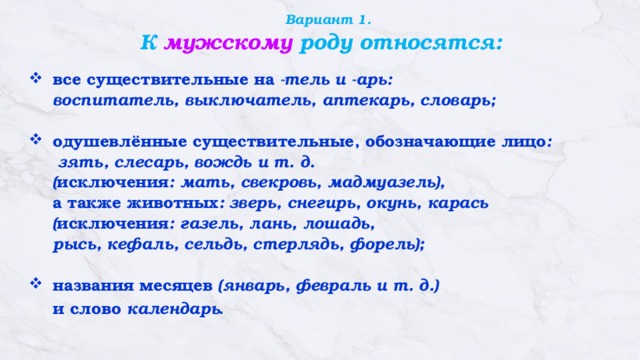 Вариант 1.
К мужскому роду относятся:

❖ все существительные на -тель и -арь: воспитатель, выключатель, аптекарь, словарь;

❖ одушевлённые существительные, обозначающие лицо: зять, слесарь, вождь и т. д. (исключения: мать, свекровь, мадмуазель), а также животных: зверь, снегирь, окунь, карась (исключения: газель, лань, лошадь, рысь, кефаль, сельдь, стерлядь, форель);

❖ названия месяцев (январь, февраль и т. д.) и слово календарь.